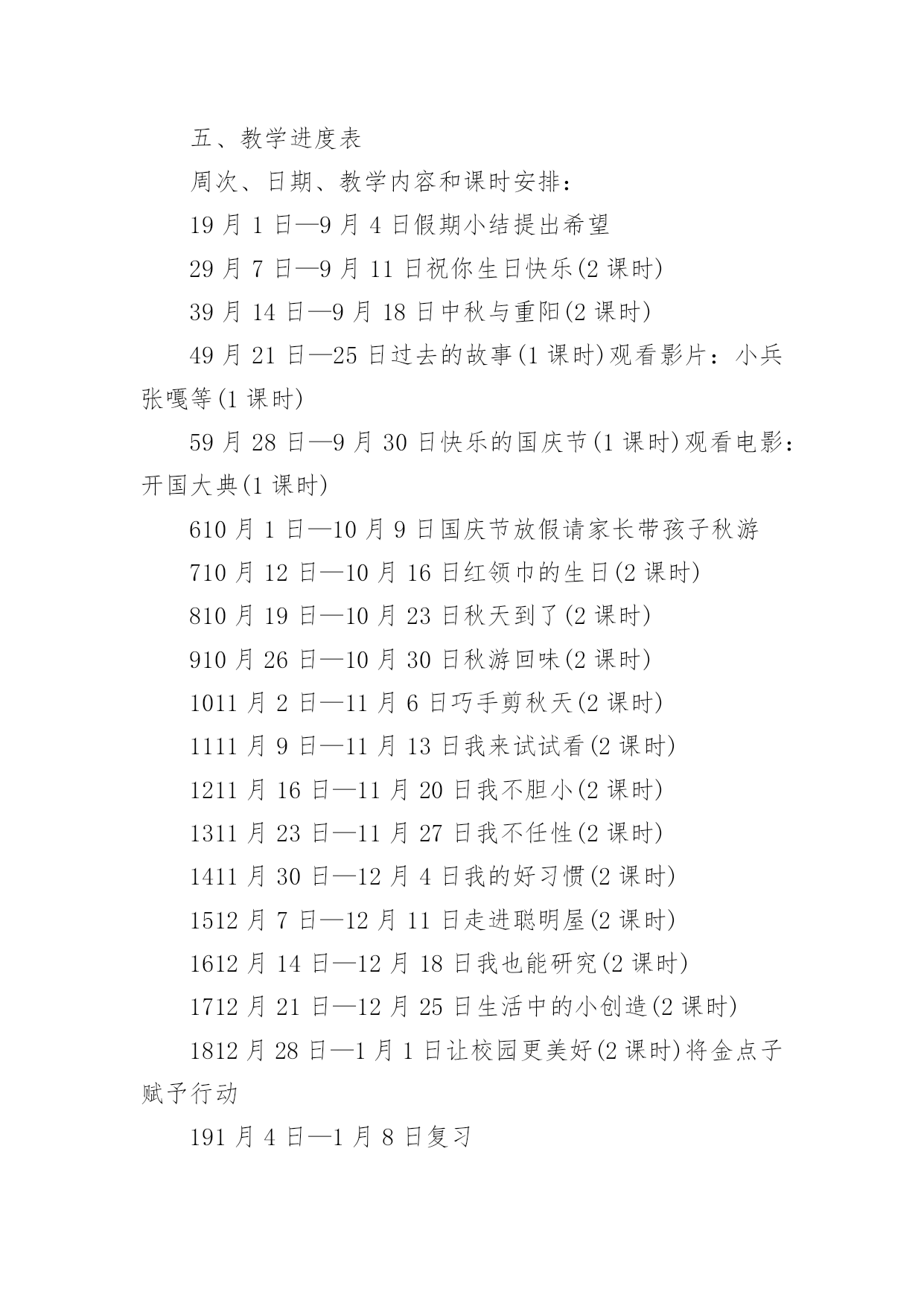 五、教学进度表

周次、日期、教学内容和课时安排：

19 月 1 日—9 月 4 日假期小结提出希望

29 月 7 日—9 月 11 日祝你生日快乐(2 课时)

39 月 14 日—9 月 18 日中秋与重阳(2 课时)

49 月 21 日—25 日过去的故事(1 课时)观看影片：小兵张嘎等(1 课时)

59 月 28 日—9 月 30 日快乐的国庆节(1 课时)观看电影：开国大典(1 课时)

610 月 1 日—10 月 9 日国庆节放假请家长带孩子秋游

710 月 12 日—10 月 16 日红领巾的生日(2 课时)

810 月 19 日—10 月 23 日秋天到了(2 课时)

910 月 26 日—10 月 30 日秋游回味(2 课时)

1011 月 2 日—11 月 6 日巧手剪秋天(2 课时)

1111 月 9 日—11 月 13 日我来试试看(2 课时)

1211 月 16 日—11 月 20 日我不胆小(2 课时)

1311 月 23 日—11 月 27 日我不任性(2 课时)

1411 月 30 日—12 月 4 日我的好习惯(2 课时)

1512 月 7 日—12 月 11 日走进聪明屋(2 课时)

1612 月 14 日—12 月 18 日我也能研究(2 课时)

1712 月 21 日—12 月 25 日生活中的小创造(2 课时)

1812 月 28 日—1 月 1 日让校园更美好(2 课时)将金点子赋予行动

191 月 4 日—1 月 8 日复习